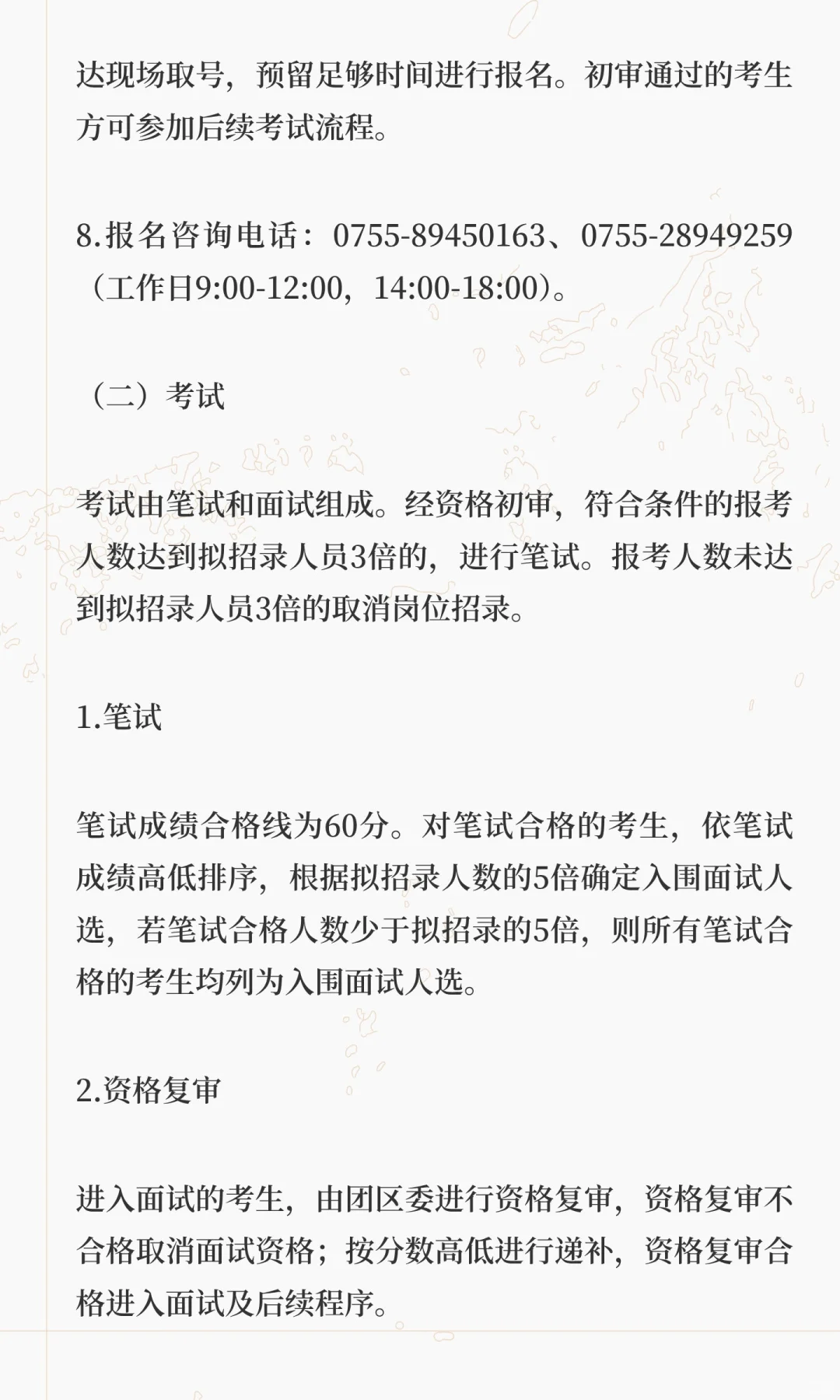 达现场取号，预留足够时间进行报名。初审通过的考生方可参加后续考试流程。

8.报名咨询电话：0755-89450163、0755-28949259（工作日9:00-12:00，14:00-18:00）。

（二）考试

考试由笔试和面试组成。经资格初审，符合条件的报考人数达到拟招录人员3倍的，进行笔试。报考人数未达到拟招录人员3倍的取消岗位招录。

1.笔试

笔试成绩合格线为60分。对笔试合格的考生，依笔试成绩高低排序，根据拟招录人数的5倍确定入围面试人选，若笔试合格人数少于拟招录的5倍，则所有笔试合格的考生均列为入围面试人选。

2.资格复审

进入面试的考生，由团区委进行资格复审，资格复审不合格取消面试资格；按分数高低进行递补，资格复审合格进入面试及后续程序。